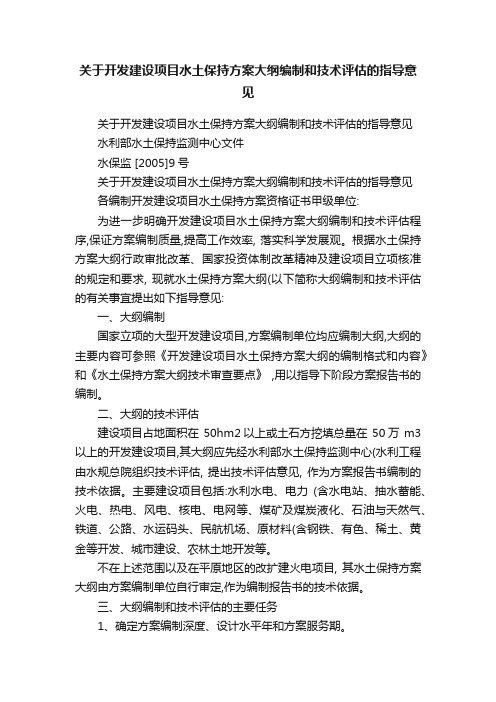 关于开发建设项目水土保持方案大纲编制和技术评估的指导意见

关于开发建设项目水土保持方案大纲编制和技术评估的指导意见

水利部水土保持监测中心文件

水保监 [2005]9 号

关于开发建设项目水土保持方案大纲编制和技术评估的指导意见

各编制开发建设项目水土保持方案资格证书甲级单位:

为进一步明确开发建设项目水土保持方案大纲编制和技术评估程序,保证方案编制质量,提高工作效率, 落实科学发展观。根据水土保持方案大纲行政审批改革、国家投资体制改革精神及建设项目立项核准的规定和要求, 现就水土保持方案大纲(以下简称大纲编制和技术评估的有关事宜提出如下指导意见:

一、大纲编制

国家立项的大型开发建设项目,方案编制单位均应编制大纲,大纲的主要内容可参照《开发建设项目水土保持方案大纲的编制格式和内容》和《水土保持方案大纲技术审查要点》 ,用以指导下阶段方案报告书的编制。

二、大纲的技术评估

建设项目占地面积在 50hm2 以上或土石方挖填总量在 50 万 m3 以上的开发建设项目,其大纲应先经水利部水土保持监测中心(水利工程由水规总院组织技术评估, 提出技术评估意见, 作为方案报告书编制的技术依据。主要建设项目包括:水利水电、电力 (含水电站、抽水蓄能、火电、热电、风电、核电、电网等、煤矿及煤炭液化、石油与天然气、铁道、公路、水运码头、民航机场、原材料(含钢铁、有色、稀土、黄金等开发、城市建设、农林土地开发等。

不在上述范围以及在平原地区的改扩建火电项目, 其水土保持方案大纲由方案编制单位自行审定,作为编制报告书的技术依据。

三、大纲编制和技术评估的主要任务

1、确定方案编制深度、设计水平年和方案服务期。